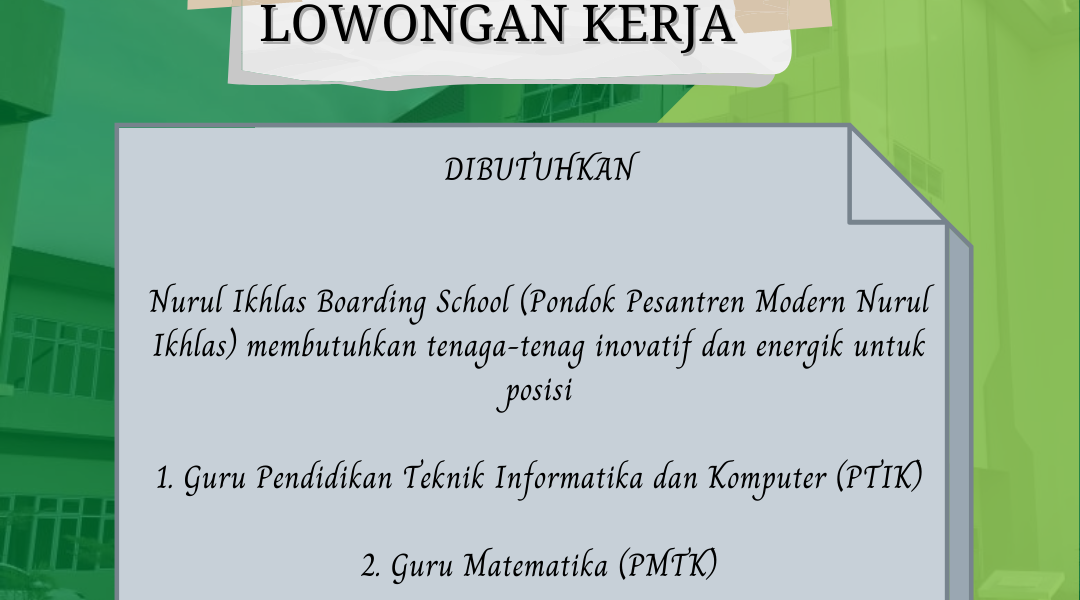 LOWONGAN KERJA

DIBUTUHKAN

Nurul Ikhlas Boarding School (Pondok Pesantren Modern Nurul Ikhlas) membutuhkan tenaga-tenag inovatif dan energik untuk posisi

1. Guru Pendidikan Teknik Informatika dan Komputer (PTIK)

2. Guru Matematika (PMTK)